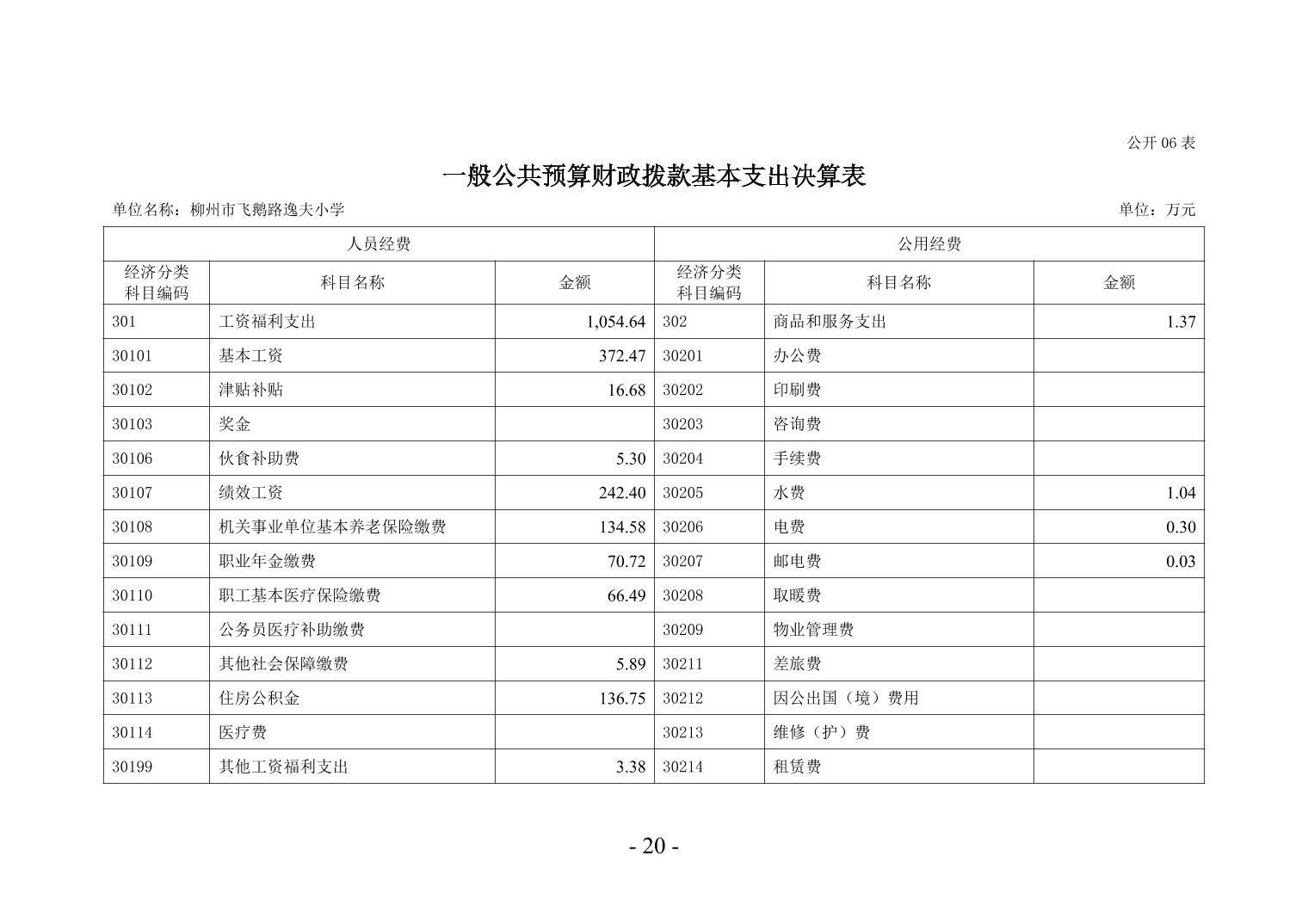 公开 06 表

一般公共预算财政拨款基本支出决算表

单位名称：柳州市飞鹅路逸夫小学

单位：万元

| 人员经费 | | | 公用经费 | | |
|---|---|---|---|---|---|
| 经济分类科目编码 | 科目名称 | 金额 | 经济分类科目编码 | 科目名称 | 金额 |
| 301 | 工资福利支出 | 1,054.64 | 302 | 商品和服务支出 | 1.37 |
| 30101 | 基本工资 | 372.47 | 30201 | 办公费 | |
| 30102 | 津贴补贴 | 16.68 | 30202 | 印刷费 | |
| 30103 | 奖金 | | 30203 | 咨询费 | |
| 30106 | 伙食补助费 | 5.30 | 30204 | 手续费 | |
| 30107 | 绩效工资 | 242.40 | 30205 | 水费 | 1.04 |
| 30108 | 机关事业单位基本养老保险缴费 | 134.58 | 30206 | 电费 | 0.30 |
| 30109 | 职业年金缴费 | 70.72 | 30207 | 邮电费 | 0.03 |
| 30110 | 职工基本医疗保险缴费 | 66.49 | 30208 | 取暖费 | |
| 30111 | 公务员医疗补助缴费 | | 30209 | 物业管理费 | |
| 30112 | 其他社会保障缴费 | 5.89 | 30211 | 差旅费 | |
| 30113 | 住房公积金 | 136.75 | 30212 | 因公出国（境）费用 | |
| 30114 | 医疗费 | | 30213 | 维修（护）费 | |
| 30199 | 其他工资福利支出 | 3.38 | 30214 | 租赁费 | |

- 20 -